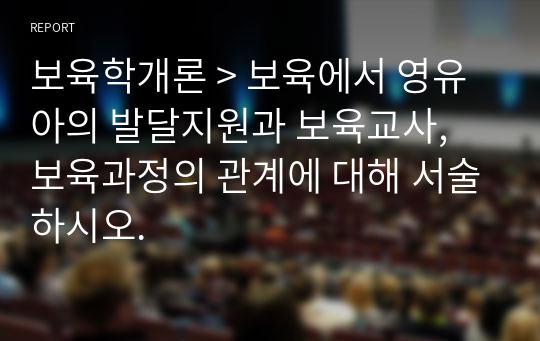 REPORT

보육학개론 > 보육에서 영유아의 발달지원과 보육교사, 보육과정의 관계에 대해 서술하시오.